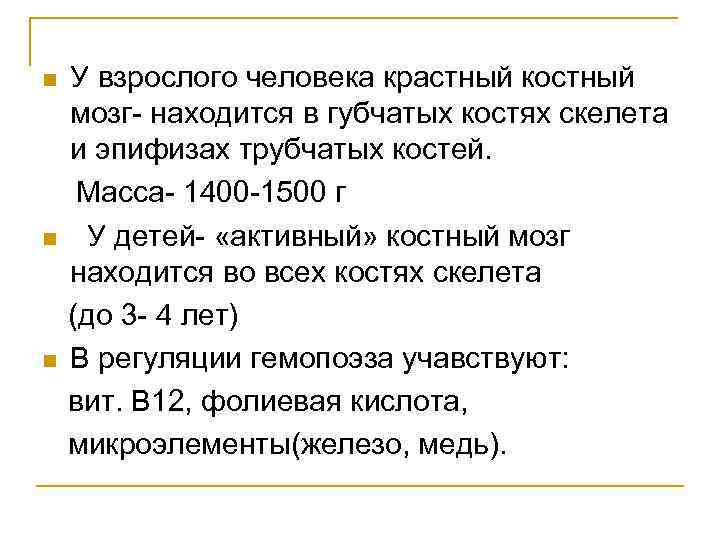 У взрослого человека крастный костный мозг- находится в губчатых костях скелета и эпифизах трубчатых костей.

Масса- 1400-1500 г

У детей- «активный» костный мозг находится во всех костях скелета

(до 3- 4 лет)

В регуляции гемопоэза учавствуют:

вит. В12, фолиевая кислота,

микроэлементы(железо, медь).